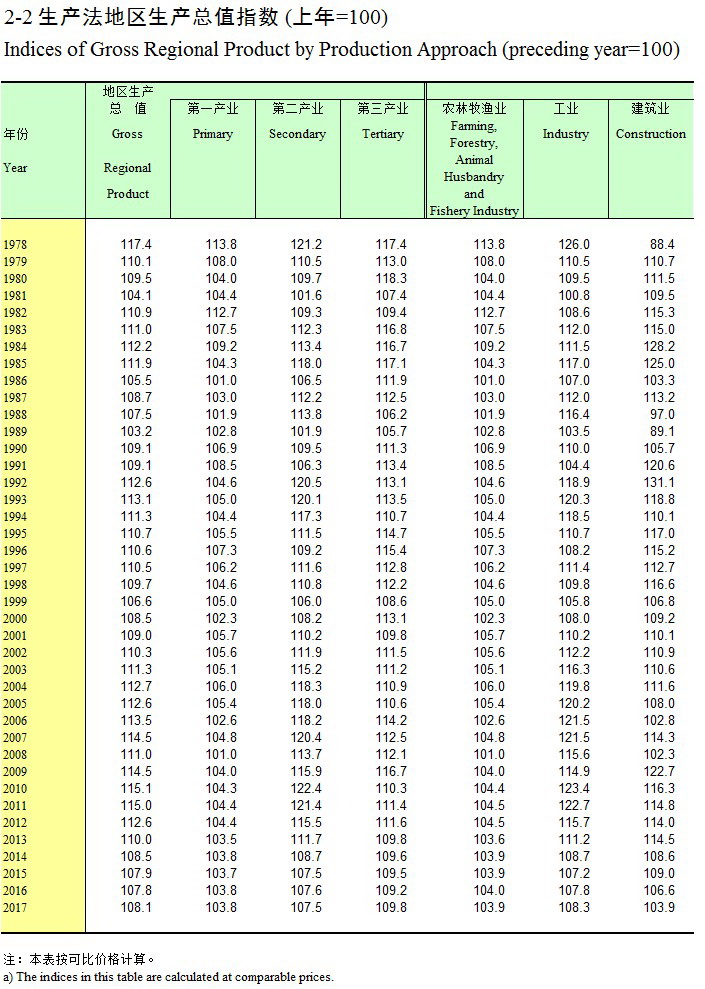 2-2 生产法地区生产总值指数 (上年=100)

Indices of Gross Regional Product by Production Approach (preceding year=100)

| 年份 Year | 地区生产总值 Gross Regional Product | 第一产业 Primary | 第二产业 Secondary | 第三产业 Tertiary | 农林牧渔业 Farming, Forestry, Animal Husbandry and Fishery Industry | 工业 Industry | 建筑业 Construction |
|---|---|---|---|---|---|---|---|
| 1978 | 117.4 | 113.8 | 121.2 | 117.4 | 113.8 | 126.0 | 88.4 |
| 1979 | 110.1 | 108.0 | 110.5 | 113.0 | 108.0 | 110.5 | 110.7 |
| 1980 | 109.5 | 104.0 | 109.7 | 118.3 | 104.0 | 109.5 | 111.5 |
| 1981 | 104.1 | 104.4 | 101.6 | 107.4 | 104.4 | 100.8 | 109.5 |
| 1982 | 110.9 | 112.7 | 109.3 | 109.4 | 112.7 | 108.6 | 115.3 |
| 1983 | 111.0 | 107.5 | 112.3 | 116.8 | 107.5 | 112.0 | 115.0 |
| 1984 | 112.2 | 109.2 | 113.4 | 116.7 | 109.2 | 111.5 | 128.2 |
| 1985 | 111.9 | 104.3 | 118.0 | 117.1 | 104.3 | 117.0 | 125.0 |
| 1986 | 105.5 | 101.0 | 106.5 | 111.9 | 101.0 | 107.0 | 103.3 |
| 1987 | 108.7 | 103.0 | 112.2 | 112.5 | 103.0 | 112.0 | 113.2 |
| 1988 | 107.5 | 101.9 | 113.8 | 106.2 | 101.9 | 116.4 | 97.0 |
| 1989 | 103.2 | 102.8 | 101.9 | 105.7 | 102.8 | 103.5 | 89.1 |
| 1990 | 109.1 | 106.9 | 109.5 | 111.3 | 106.9 | 110.0 | 105.7 |
| 1991 | 109.1 | 108.5 | 106.3 | 113.4 | 108.5 | 104.4 | 120.6 |
| 1992 | 112.6 | 104.6 | 120.5 | 113.1 | 104.6 | 118.9 | 131.1 |
| 1993 | 113.1 | 105.0 | 120.1 | 113.5 | 105.0 | 120.3 | 118.8 |
| 1994 | 111.3 | 104.4 | 117.3 | 110.7 | 104.4 | 118.5 | 110.1 |
| 1995 | 110.7 | 105.5 | 111.5 | 114.7 | 105.5 | 110.7 | 117.0 |
| 1996 | 110.6 | 107.3 | 109.2 | 115.4 | 107.3 | 108.2 | 115.2 |
| 1997 | 110.5 | 106.2 | 111.6 | 112.8 | 106.2 | 111.4 | 112.7 |
| 1998 | 109.7 | 104.6 | 110.8 | 112.2 | 104.6 | 109.8 | 116.6 |
| 1999 | 106.6 | 105.0 | 106.0 | 108.6 | 105.0 | 105.8 | 106.8 |
| 2000 | 108.5 | 102.3 | 108.2 | 113.1 | 102.3 | 108.0 | 109.2 |
| 2001 | 109.0 | 105.7 | 110.2 | 109.8 | 105.7 | 110.2 | 110.1 |
| 2002 | 110.3 | 105.6 | 111.9 | 111.5 | 105.6 | 112.2 | 110.9 |
| 2003 | 111.3 | 105.1 | 115.2 | 111.2 | 105.1 | 116.3 | 110.6 |
| 2004 | 112.7 | 106.0 | 118.3 | 110.9 | 106.0 | 119.8 | 111.6 |
| 2005 | 112.6 | 105.4 | 118.0 | 110.6 | 105.4 | 120.2 | 108.0 |
| 2006 | 113.5 | 102.6 | 118.2 | 114.2 | 102.6 | 121.5 | 102.8 |
| 2007 | 114.5 | 104.8 | 120.4 | 112.5 | 104.8 | 121.5 | 114.3 |
| 2008 | 111.0 | 101.0 | 113.7 | 112.1 | 101.0 | 115.6 | 102.3 |
| 2009 | 114.5 | 104.0 | 115.9 | 116.7 | 104.0 | 114.9 | 122.7 |
| 2010 | 115.1 | 104.3 | 122.4 | 110.3 | 104.4 | 123.4 | 116.3 |
| 2011 | 115.0 | 104.4 | 121.4 | 111.4 | 104.5 | 122.7 | 114.8 |
| 2012 | 112.6 | 104.4 | 115.5 | 111.6 | 104.5 | 115.7 | 114.0 |
| 2013 | 110.0 | 103.5 | 111.7 | 109.8 | 103.6 | 111.2 | 114.5 |
| 2014 | 108.5 | 103.8 | 108.7 | 109.6 | 103.9 | 108.7 | 108.6 |
| 2015 | 107.9 | 103.7 | 107.5 | 109.5 | 103.9 | 107.2 | 109.0 |
| 2016 | 107.8 | 103.8 | 107.6 | 109.2 | 104.0 | 107.8 | 106.6 |
| 2017 | 108.1 | 103.8 | 107.5 | 109.8 | 103.9 | 108.3 | 103.9 |

注：本表按可比价格计算。
a) The indices in this table are calculated at comparable prices.